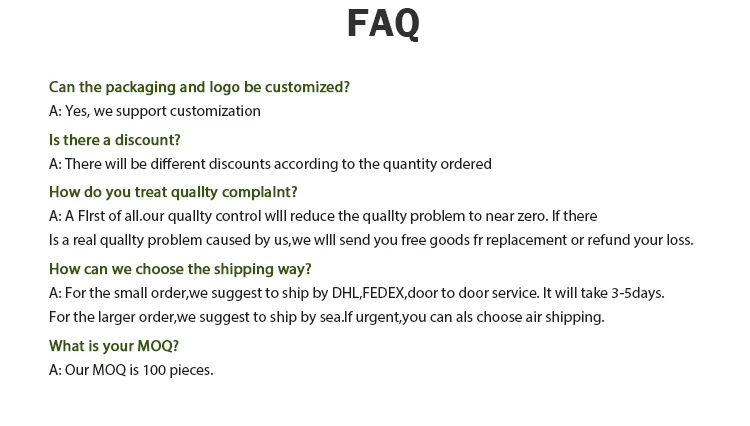 FAQ

Can the packaging and logo be customized?

A: Yes, we support customization

Is there a discount?

A: There will be different discounts according to the quantity ordered

How do you treat quallty complaInt?

A: A FIrst of all.our quallty control wIll reduce the quallty problem to near zero. If there Is a real quallty problem caused by us,we wIll send you free goods fr replacement or refund your loss.

How can we choose the shipping way?

A: For the small order,we suggest to ship by DHL,FEDEX,door to door service. It will take 3-5days. For the larger order,we suggest to ship by sea.If urgent,you can als choose air shipping.

What is your MOQ?

A: Our MOQ is 100 pieces.